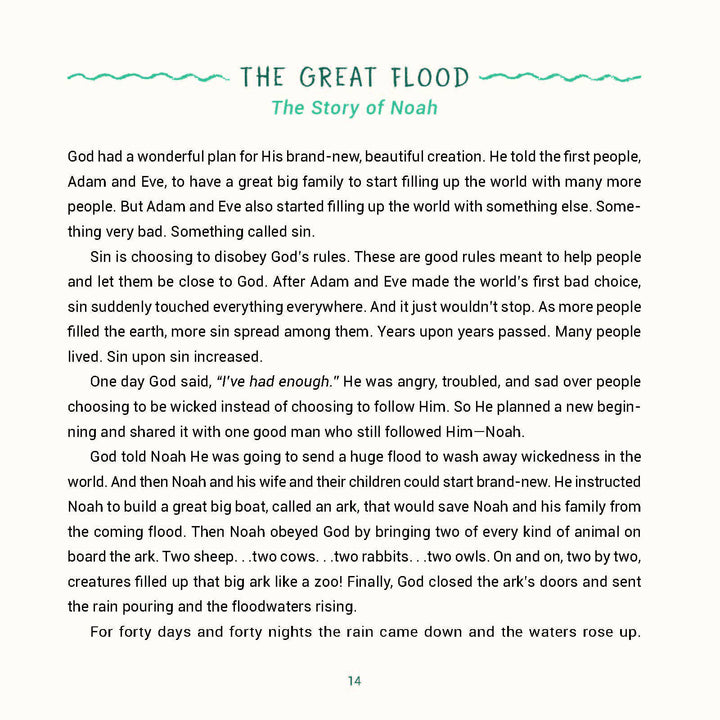 THE GREAT FLOOD
The Story of Noah

God had a wonderful plan for His brand-new, beautiful creation. He told the first people, Adam and Eve, to have a great big family to start filling up the world with many more people. But Adam and Eve also started filling up the world with something else. Something very bad. Something called sin.

Sin is choosing to disobey God's rules. These are good rules meant to help people and let them be close to God. After Adam and Eve made the world's first bad choice, sin suddenly touched everything everywhere. And it just wouldn't stop. As more people filled the earth, more sin spread among them. Years upon years passed. Many people lived. Sin upon sin increased.

One day God said, "I've had enough." He was angry, troubled, and sad over people choosing to be wicked instead of choosing to follow Him. So He planned a new beginning and shared it with one good man who still followed Him—Noah.

God told Noah He was going to send a huge flood to wash away wickedness in the world. And then Noah and his wife and their children could start brand-new. He instructed Noah to build a great big boat, called an ark, that would save Noah and his family from the coming flood. Then Noah obeyed God by bringing two of every kind of animal on board the ark. Two sheep. . .two cows. . .two rabbits. . .two owls. On and on, two by two, creatures filled up that big ark like a zoo! Finally, God closed the ark's doors and sent the rain pouring and the floodwaters rising.

For forty days and forty nights the rain came down and the waters rose up.

14